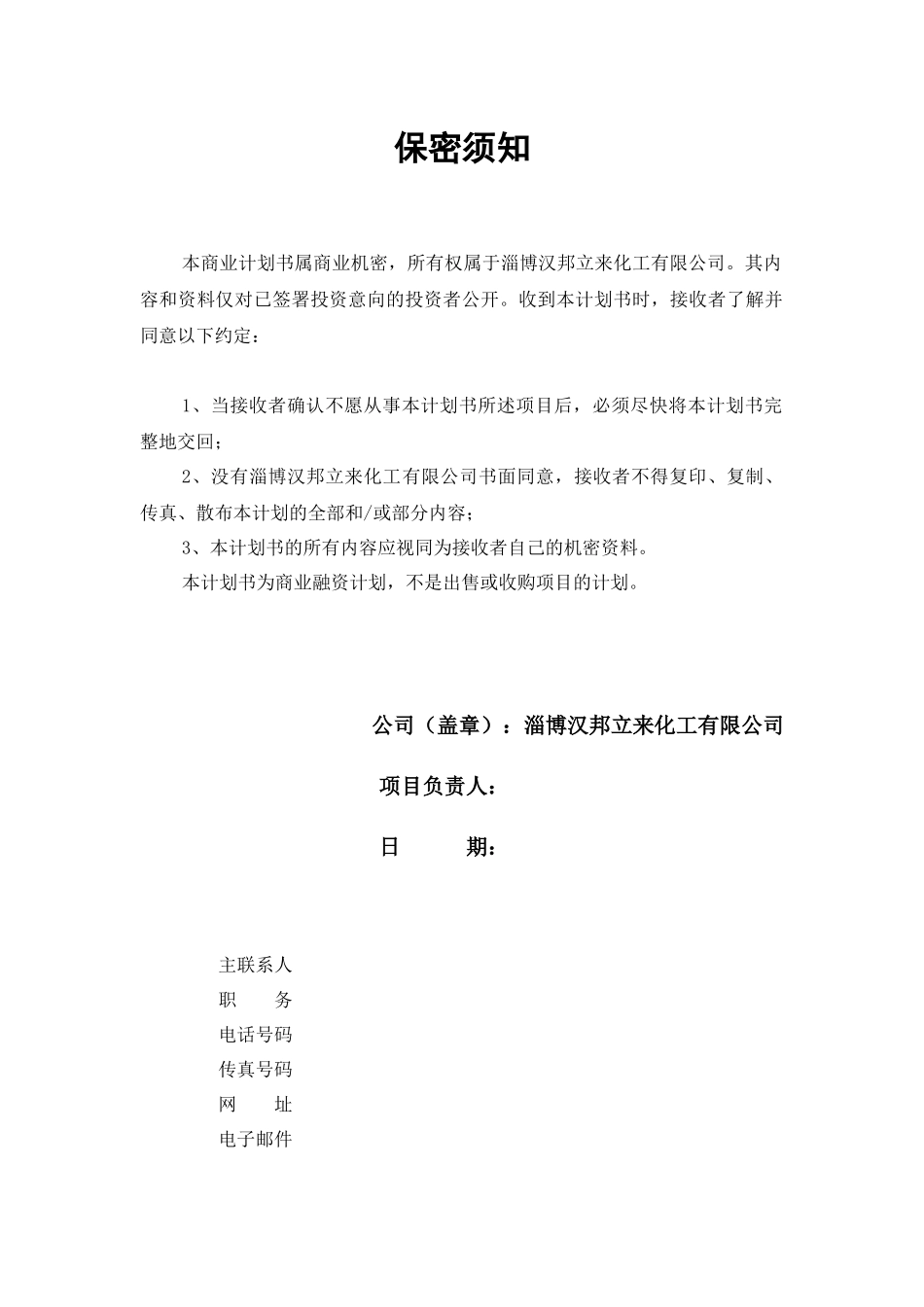 保密须知

本商业计划书属商业机密，所有权属于淄博汉邦立来化工有限公司。其内容和资料仅对已签署投资意向的投资者公开。收到本计划书时，接收者了解并同意以下约定：

1、当接收者确认不愿从事本计划书所述项目后，必须尽快将本计划书完整地交回；

2、没有淄博汉邦立来化工有限公司书面同意，接收者不得复印、复制、传真、散布本计划的全部和/或部分内容；

3、本计划书的所有内容应视同为接收者自己的机密资料。

本计划书为商业融资计划，不是出售或收购项目的计划。

公司（盖章）：淄博汉邦立来化工有限公司

项目负责人：

日　　期：

主联系人
职　　务
电话号码
传真号码
网　　址
电子邮件